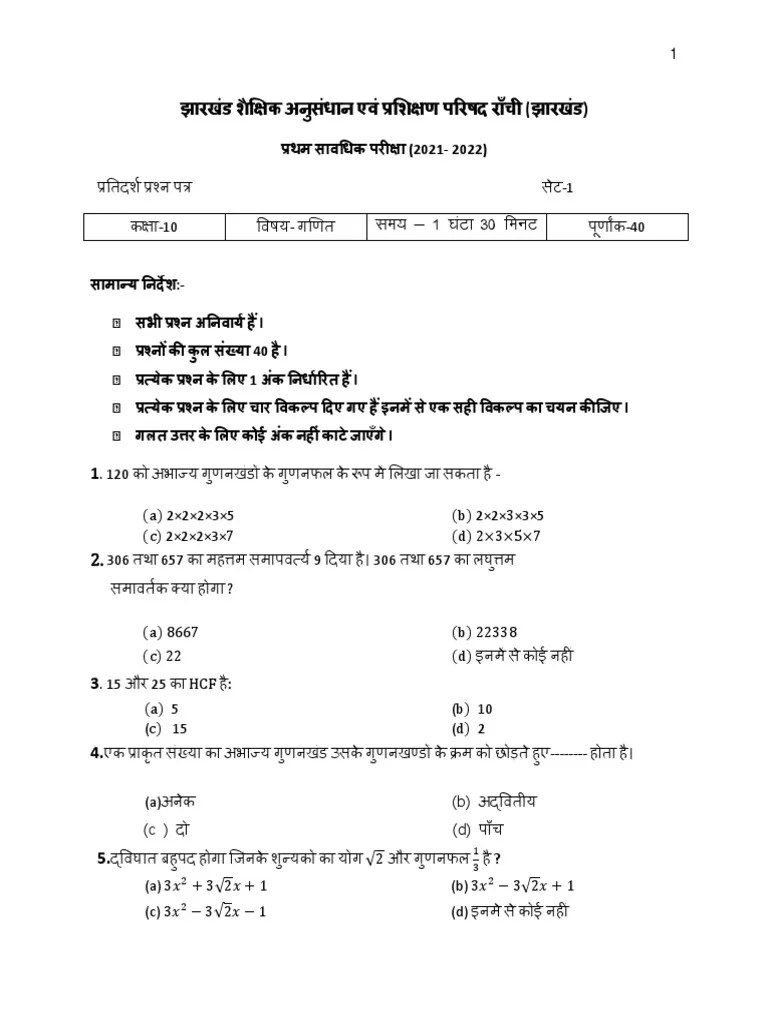 1

झारखंड शैक्षिक अनुसंधान एवं प्रशिक्षण परिषद राँची (झारखंड)

प्रथम सावधिक परीक्षा (2021- 2022)

प्रतिदर्श प्रश्न पत्र

सेट-1

| कक्षा-10 | विषय- गणित | समय – 1 घंटा 30 मिनट | पूर्णांक-40 |
|---|---|---|---|

सामान्य निर्देश:-

सभी प्रश्न अनिवार्य हैं।

प्रश्नों की कुल संख्या 40 है।

प्रत्येक प्रश्न के लिए 1 अंक निर्धारित हैं।

प्रत्येक प्रश्न के लिए चार विकल्प दिए गए हैं इनमें से एक सही विकल्प का चयन कीजिए।

गलत उत्तर के लिए कोई अंक नहीं काटे जाएँगे।

1. 120 को अभाज्य गुणनखंडो के गुणनफल के रूप मे लिखा जा सकता है -

(a) 2×2×2×3×5
(b) 2×2×3×3×5
(c) 2×2×2×3×7
(d) 2×3×5×7

2. 306 तथा 657 का महत्तम समापवर्त्य 9 दिया है। 306 तथा 657 का लघुत्तम समावर्तक क्या होगा ?

(a) 8667
(b) 22338
(c) 22
(d) इनमे से कोई नही

3. 15 और 25 का HCF है:

(a) 5
(b) 10
(c) 15
(d) 2

4.एक प्राकृत संख्या का अभाज्य गुणनखंड उसके गुणनखण्डो के क्रम को छोडते हुए-------- होता है।

(a)अनेक
(b) अद्वितीय
(c ) दो
(d) पाँच

5.द्विघात बहुपद होगा जिनके शुन्यको का योग $\sqrt{2}$ और गुणनफल $\frac{1}{3}$ है ?

(a) $3x^2 + 3\sqrt{2}x + 1$
(b) $3x^2 - 3\sqrt{2}x + 1$
(c) $3x^2 - 3\sqrt{2}x - 1$
(d) इनमे से कोई नही